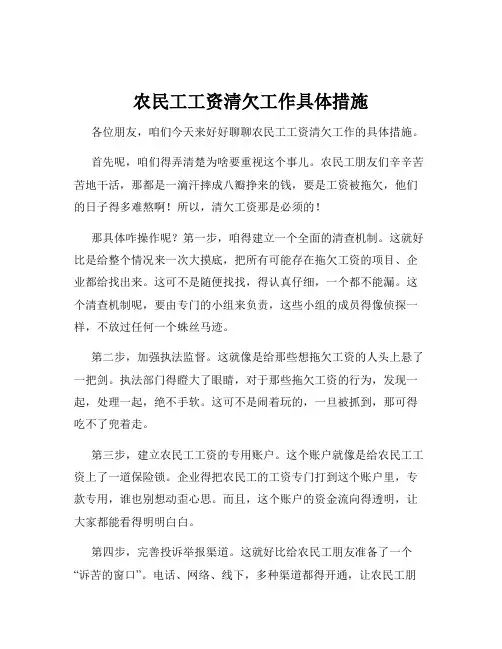 农民工工资清欠工作具体措施

各位朋友，咱们今天来好好聊聊农民工工资清欠工作的具体措施。

首先呢，咱们得弄清楚为啥要重视这个事儿。农民工朋友们辛辛苦苦地干活，那都是一滴汗摔成八瓣挣来的钱，要是工资被拖欠，他们的日子得多难熬啊！所以，清欠工资那是必须的！

那具体咋操作呢？第一步，咱得建立一个全面的清查机制。这就好比是给整个情况来一次大摸底，把所有可能存在拖欠工资的项目、企业都给找出来。这可不是随便找找，得认真仔细，一个都不能漏。这个清查机制呢，要由专门的小组来负责，这些小组的成员得像侦探一样，不放过任何一个蛛丝马迹。

第二步，加强执法监督。这就像是给那些想拖欠工资的人头上悬了一把剑。执法部门得瞪大了眼睛，对于那些拖欠工资的行为，发现一起，处理一起，绝不手软。这可不是闹着玩的，一旦被抓到，那可得吃不了兜着走。

第三步，建立农民工工资的专用账户。这个账户就像是给农民工工资上了一道保险锁。企业得把农民工的工资专门打到这个账户里，专款专用，谁也别想动歪心思。而且，这个账户的资金流向得透明，让大家都能看得明明白白。

第四步，完善投诉举报渠道。这就好比给农民工朋友准备了一个“诉苦的窗口”。电话、网络、线下，多种渠道都得开通，让农民工朋